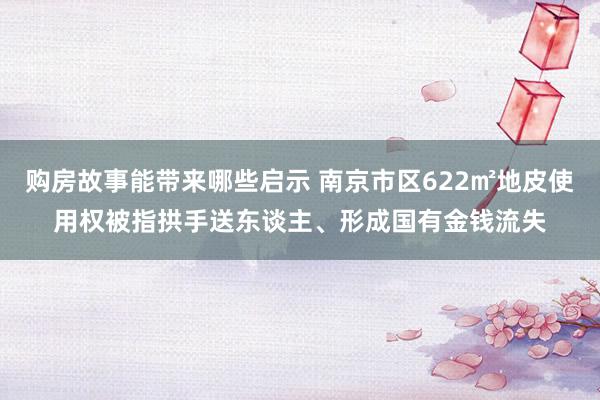 购房故事能带来哪些启示 南京市区622㎡地皮使用权被指拱手送东谈主、形成国有金钱流失